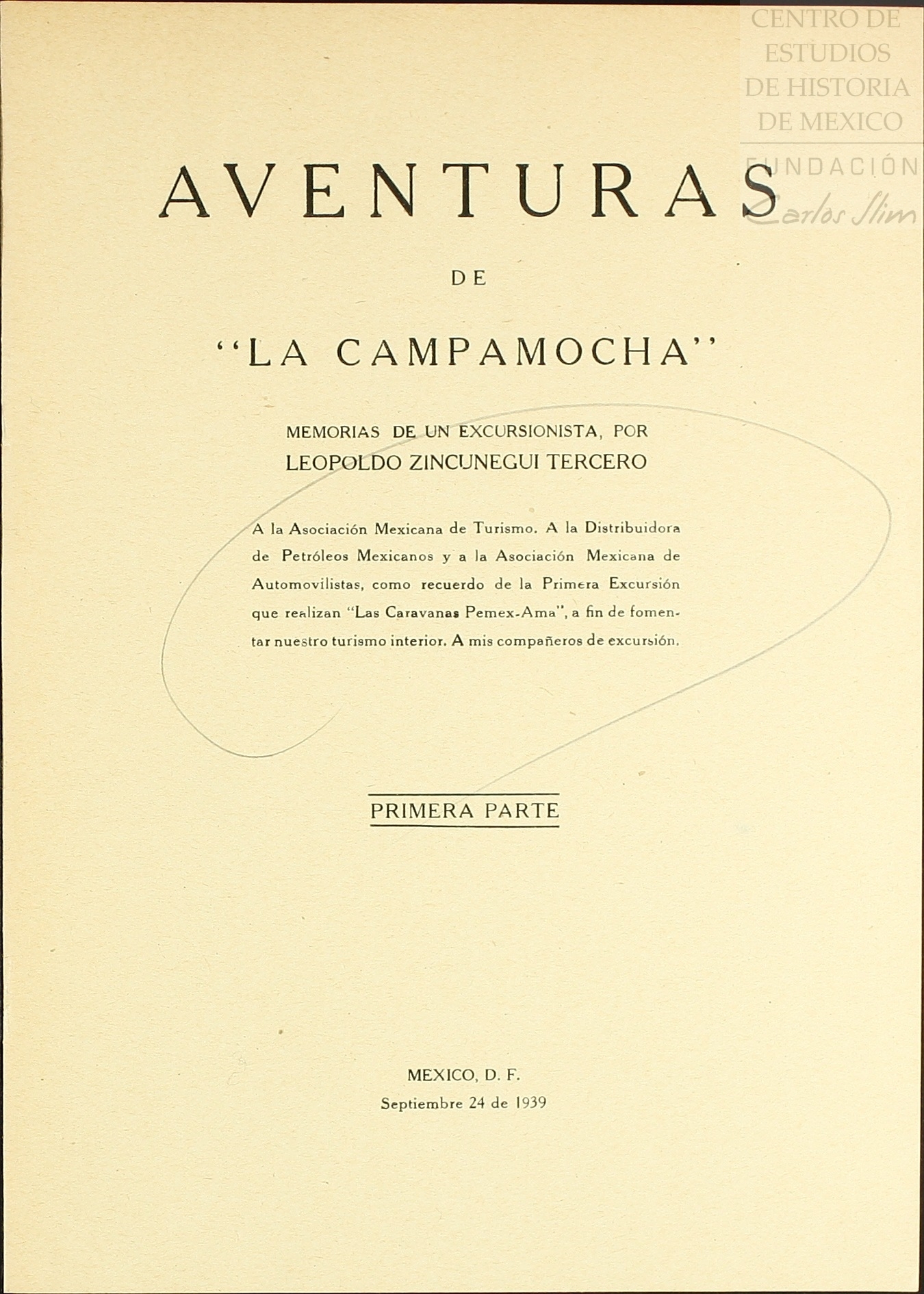 AVENTURAS

DE

"LA CAMPAMOCHA"

MEMORIAS DE UN EXCURSIONISTA, POR
LEOPOLDO ZINCUNEGUI TERCERO

A la Asociación Mexicana de Turismo. A la Distribuidora de Petróleos Mexicanos y a la Asociación Mexicana de Automovilistas, como recuerdo de la Primera Excursión que realizan "Las Caravanas Pemex-Ama", a fin de fomentar nuestro turismo interior. A mis compañeros de excursión.

PRIMERA PARTE

MEXICO, D. F.
Septiembre 24 de 1939

CENTRO DE
ESTUDIOS
DE HISTORIA
DE MEXICO
FUNDACIÓN
Carlos Slim